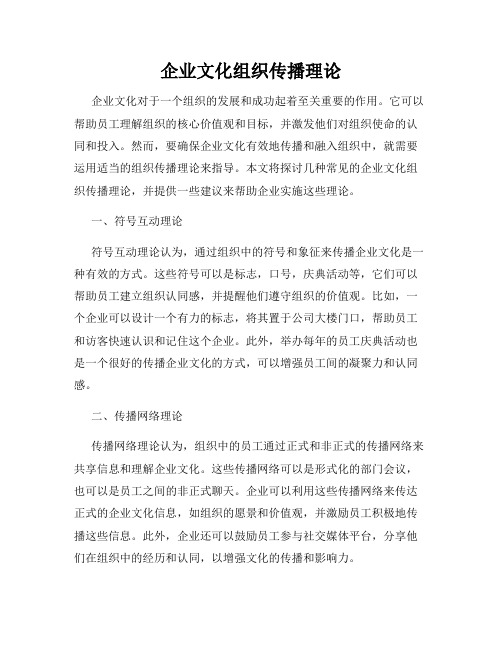 企业文化组织传播理论

企业文化对于一个组织的发展和成功起着至关重要的作用。它可以帮助员工理解组织的核心价值观和目标，并激发他们对组织使命的认同和投入。然而，要确保企业文化有效地传播和融入组织中，就需要运用适当的组织传播理论来指导。本文将探讨几种常见的企业文化组织传播理论，并提供一些建议来帮助企业实施这些理论。

一、符号互动理论

符号互动理论认为，通过组织中的符号和象征来传播企业文化是一种有效的方式。这些符号可以是标志，口号，庆典活动等，它们可以帮助员工建立组织认同感，并提醒他们遵守组织的价值观。比如，一个企业可以设计一个有力的标志，将其置于公司大楼门口，帮助员工和访客快速认识和记住这个企业。此外，举办每年的员工庆典活动也是一个很好的传播企业文化的方式，可以增强员工间的凝聚力和认同感。

二、传播网络理论

传播网络理论认为，组织中的员工通过正式和非正式的传播网络来共享信息和理解企业文化。这些传播网络可以是形式化的部门会议，也可以是员工之间的非正式聊天。企业可以利用这些传播网络来传达正式的企业文化信息，如组织的愿景和价值观，并激励员工积极地传播这些信息。此外，企业还可以鼓励员工参与社交媒体平台，分享他们在组织中的经历和认同，以增强文化的传播和影响力。